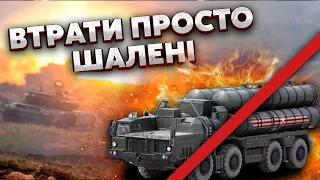 ВТРАТИ ПРОСТО ШАЛЕНІ